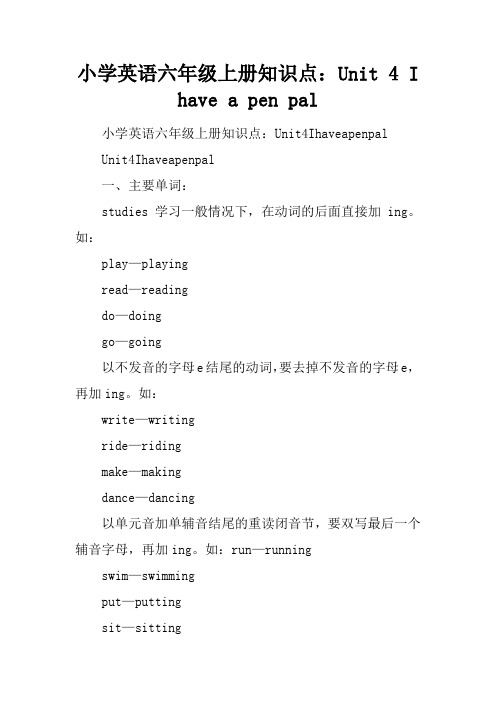 小学英语六年级上册知识点：Unit 4 I have a pen pal

小学英语六年级上册知识点：Unit4Ihaveapenpal

Unit4Ihaveapenpal

一、主要单词：

studies 学习一般情况下，在动词的后面直接加 ing。如：

play—playing

read—reading

do—doing

go—going

以不发音的字母e结尾的动词，要去掉不发音的字母e，再加ing。如：

write—writing

ride—riding

make—making

dance—dancing

以单元音加单辅音结尾的重读闭音节，要双写最后一个辅音字母，再加ing。如：run—running

swim—swimming

put—putting

sit—sitting